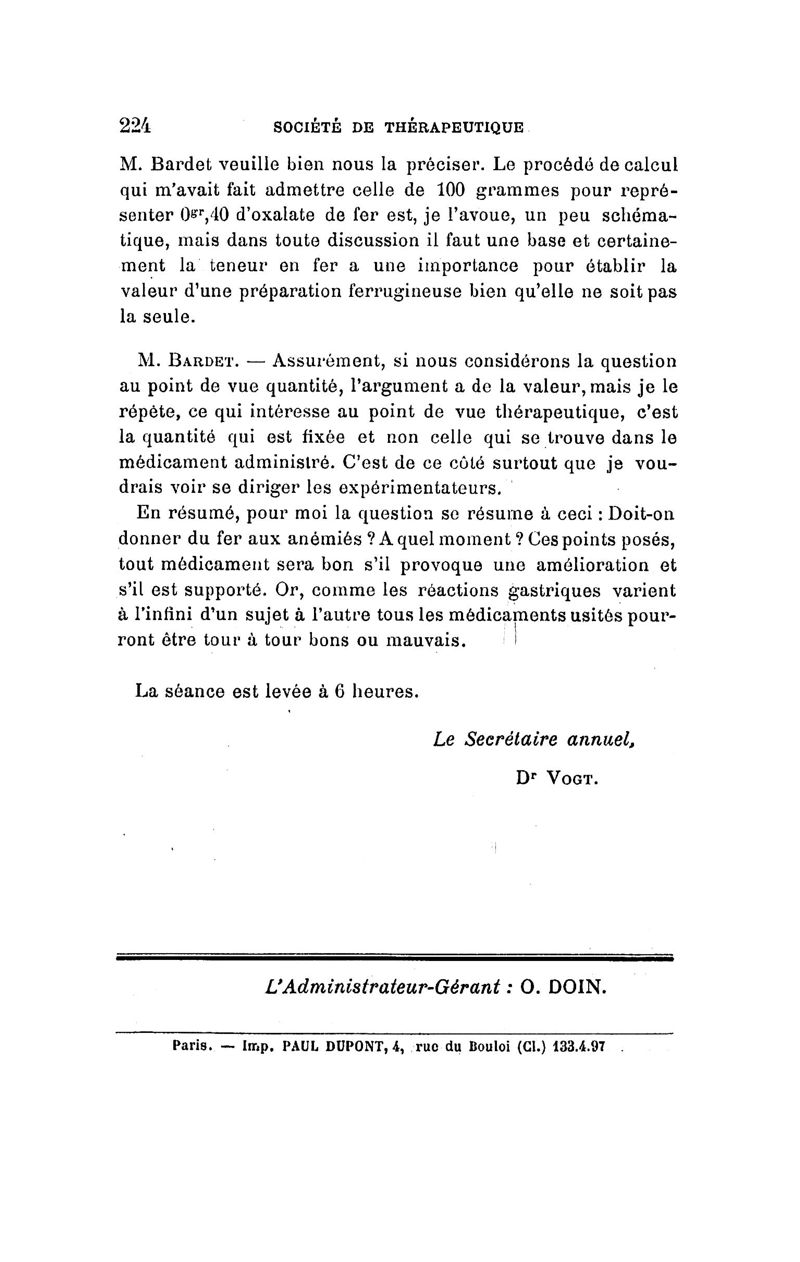 224 SOCIÉTÉ DE THÉRAPEUTIQUE

M. Bardet veuille bien nous la préciser. Le procédé de calcul qui m'avait fait admettre celle de 100 grammes pour représenter $0^{gr},40$ d'oxalate de fer est, je l'avoue, un peu schématique, mais dans toute discussion il faut une base et certainement la teneur en fer a une importance pour établir la valeur d'une préparation ferrugineuse bien qu'elle ne soit pas la seule.

M. Bardet. — Assurément, si nous considérons la question au point de vue quantité, l'argument a de la valeur, mais je le répète, ce qui intéresse au point de vue thérapeutique, c'est la quantité qui est fixée et non celle qui se trouve dans le médicament administré. C'est de ce côté surtout que je voudrais voir se diriger les expérimentateurs.

En résumé, pour moi la question se résume à ceci : Doit-on donner du fer aux anémiés ? A quel moment ? Ces points posés, tout médicament sera bon s'il provoque une amélioration et s'il est supporté. Or, comme les réactions gastriques varient à l'infini d'un sujet à l'autre tous les médicaments usités pourront être tour à tour bons ou mauvais.

La séance est levée à 6 heures.

Le Secrétaire annuel,

Dr Vogt.

L'Administrateur-Gérant : O. DOIN.

Paris. — Imp. PAUL DUPONT, 4, rue du Bouloi (Cl.) 133.4.97